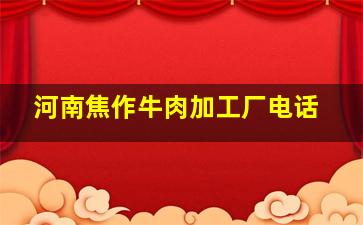 河南焦作牛肉加工厂电话